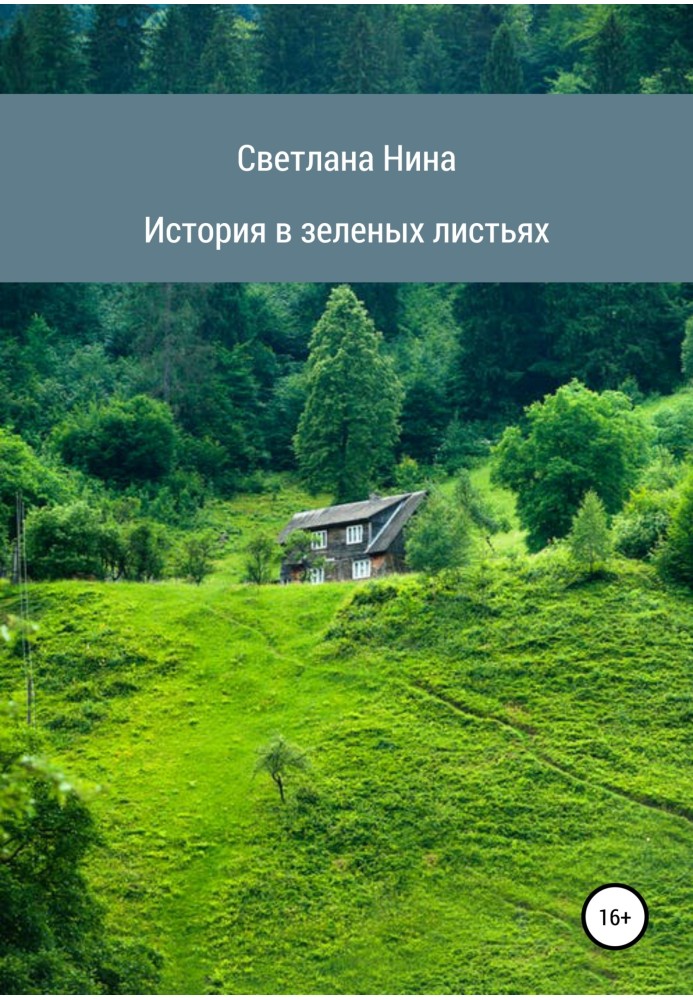 Светлана Нина

История в зеленых листьях

16+